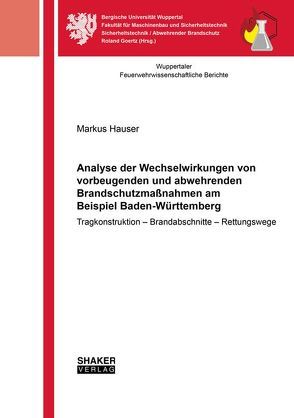 Bergische Universität Wuppertal
Fakultät für Maschinenbau und Sicherheitstechnik
Sicherheitstechnik / Abwehrender Brandschutz
Roland Goertz (Hrsg.)

Wuppertaler
Feuerwehrwissenschaftliche Berichte

Markus Hauser

Analyse der Wechselwirkungen von vorbeugenden und abwehrenden Brandschutzmaßnahmen am Beispiel Baden-Württemberg

Tragkonstruktion – Brandabschnitte – Rettungswege

SHAKER
VERLAG